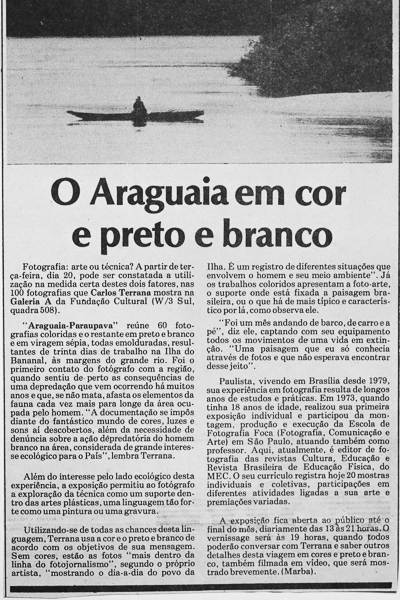 O Araguaia em cor e preto e branco

Fotografia: arte ou técnica? A partir de terça-feira, dia 20, pode ser constatada a utilização na medida certa destes dois fatores, nas 100 fotografias que Carlos Terrana mostra na Galeria A da Fundação Cultural (W/3 Sul, quadra 508).

"Araguaia-Paraupava" reúne 60 fotografias coloridas e o restante em preto e branco e em viragem sépia, todas emolduradas, resultantes de trinta dias de trabalho na Ilha do Bananal, às margens do grande rio. Foi o primeiro contato do fotógrafo com a região, quando sentiu de perto as consequências de uma depredação que vem ocorrendo há muitos anos e que, se não mata, afasta os elementos da fauna cada vez mais para longe da área ocupada pelo homem. "A documentação se impôs diante do fantástico mundo de cores, luzes e sons aí descobertos, além da necessidade de denúncia sobre a ação depredatória do homem branco na área, considerada de grande interesse ecológico para o País", lembra Terrana.

Além do interesse pelo lado ecológico desta experiência, a exposição permitiu ao fotógrafo a exploração da técnica como um suporte dentro das artes plásticas, uma linguagem tão forte como uma pintura ou uma gravura.

Utilizando-se de todas as chances desta linguagem, Terrana usa a cor e o preto e branco de acordo com os objetivos de sua mensagem. Sem cores, estão as fotos "mais dentro da linha do fotojornalismo", segundo o próprio artista, "mostrando o dia-a-dia do povo da Ilha. É um registro de diferentes situações que envolvem o homem e seu meio ambiente". Já os trabalhos coloridos apresentam a foto-arte, o suporte onde está fixada a paisagem brasileira, ou o que há de mais típico e característico por lá, como observa ele.

"Foi um mês andando de barco, de carro e a pé", diz ele, captando com seu equipamento todos os movimentos de uma vida em extinção. "Uma paisagem que eu só conhecia através de fotos e que não esperava encontrar desse jeito".

Paulista, vivendo em Brasília desde 1979, sua experiência em fotografia resulta de longos anos de estudos e práticas. Em 1973, quando tinha 18 anos de idade, realizou sua primeira exposição individual e participou da montagem, produção e execução da Escola de Fotografia Foca (Fotografia, Comunicação e Arte) em São Paulo, atuando também como professor. Aqui, atualmente, é editor de fotografia das revistas Cultura, Educação e Revista Brasileira de Educação Física, do MEC. O seu currículo registra hoje 20 mostras individuais e coletivas, participações em diferentes atividades ligadas a sua arte e premiações variadas.

A exposição fica aberta ao público até o final do mês, diariamente das 13 às 21 horas. O vernissage será às 19 horas, quando todos poderão conversar com Terrana e saber outros detalhes desta viagem em cores e preto e branco, também filmada em vídeo, que será mostrado brevemente. (Marba).